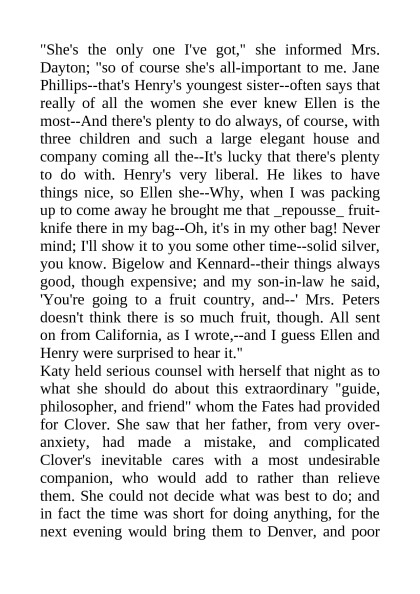 "She's the only one I've got," she informed Mrs. Dayton; "so of course she's all-important to me. Jane Phillips--that's Henry's youngest sister--often says that really of all the women she ever knew Ellen is the most--And there's plenty to do always, of course, with three children and such a large elegant house and company coming all the--It's lucky that there's plenty to do with. Henry's very liberal. He likes to have things nice, so Ellen she--Why, when I was packing up to come away he brought me that _repousse_ fruit-knife there in my bag--Oh, it's in my other bag! Never mind; I'll show it to you some other time--solid silver, you know. Bigelow and Kennard--their things always good, though expensive; and my son-in-law he said, 'You're going to a fruit country, and--' Mrs. Peters doesn't think there is so much fruit, though. All sent on from California, as I wrote,--and I guess Ellen and Henry were surprised to hear it."
Katy held serious counsel with herself that night as to what she should do about this extraordinary "guide, philosopher, and friend" whom the Fates had provided for Clover. She saw that her father, from very over-anxiety, had made a mistake, and complicated Clover's inevitable cares with a most undesirable companion, who would add to rather than relieve them. She could not decide what was best to do; and in fact the time was short for doing anything, for the next evening would bring them to Denver, and poor